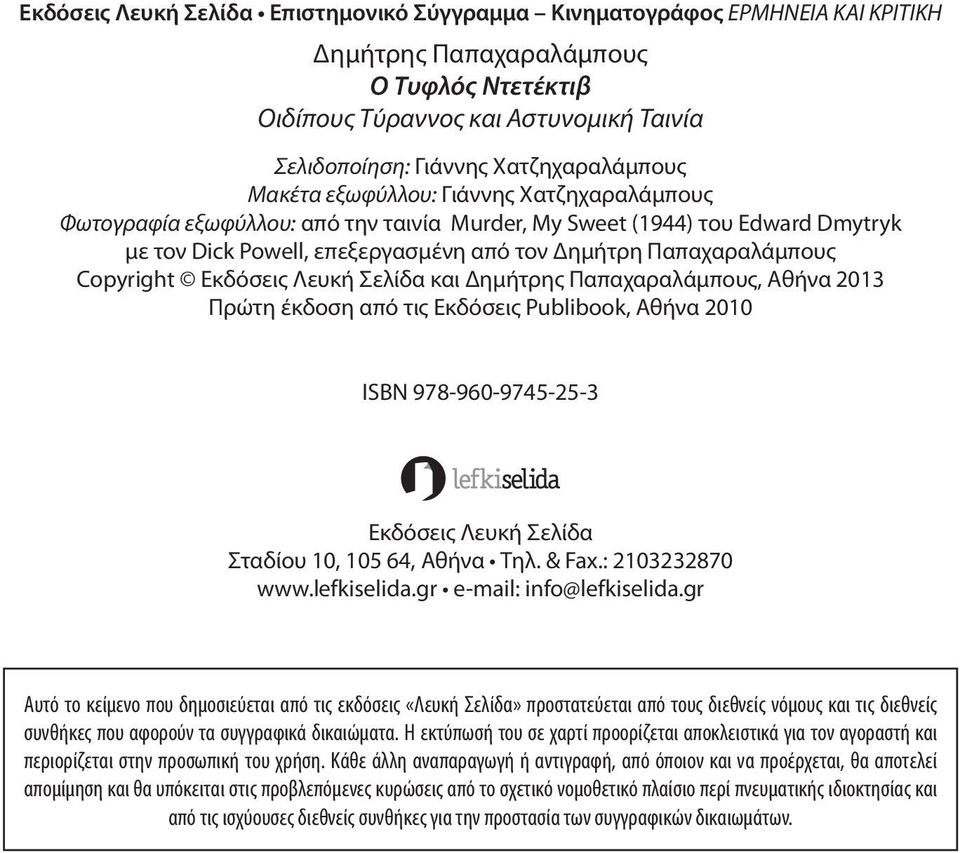 Εκδόσεις Λευκή Σελίδα • Επιστημονικό Σύγγραμμα – Κινηματογράφος ΕΡΜΗΝΕΙΑ ΚΑΙ ΚΡΙΤΙΚΗ

Δημήτρης Παπαχαραλάμπους
Ο Τυφλός Ντετέκτιβ
Οιδίπους Τύραννος και Αστυνομική Ταινία

Σελιδοποίηση: Γιάννης Χατζηχαραλάμπους
Μακέτα εξωφύλλου: Γιάννης Χατζηχαραλάμπους
Φωτογραφία εξωφύλλου: από την ταινία Murder, My Sweet (1944) του Edward Dmytryk με τον Dick Powell, επεξεργασμένη από τον Δημήτρη Παπαχαραλάμπους
Copyright © Εκδόσεις Λευκή Σελίδα και Δημήτρης Παπαχαραλάμπους, Αθήνα 2013
Πρώτη έκδοση από τις Εκδόσεις Publibook, Αθήνα 2010

ISBN 978-960-9745-25-3

lefkiselida

Εκδόσεις Λευκή Σελίδα
Σταδίου 10, 105 64, Αθήνα • Τηλ. & Fax.: 2103232870
www.lefkiselida.gr • e-mail: info@lefkiselida.gr

Αυτό το κείμενο που δημοσιεύεται από τις εκδόσεις «Λευκή Σελίδα» προστατεύεται από τους διεθνείς νόμους και τις διεθνείς συνθήκες που αφορούν τα συγγραφικά δικαιώματα. Η εκτύπωσή του σε χαρτί προορίζεται αποκλειστικά για τον αγοραστή και περιορίζεται στην προσωπική του χρήση. Κάθε άλλη αναπαραγωγή ή αντιγραφή, από όποιον και να προέρχεται, θα αποτελεί απομίμηση και θα υπόκειται στις προβλεπόμενες κυρώσεις από το σχετικό νομοθετικό πλαίσιο περί πνευματικής ιδιοκτησίας και από τις ισχύουσες διεθνείς συνθήκες για την προστασία των συγγραφικών δικαιωμάτων.